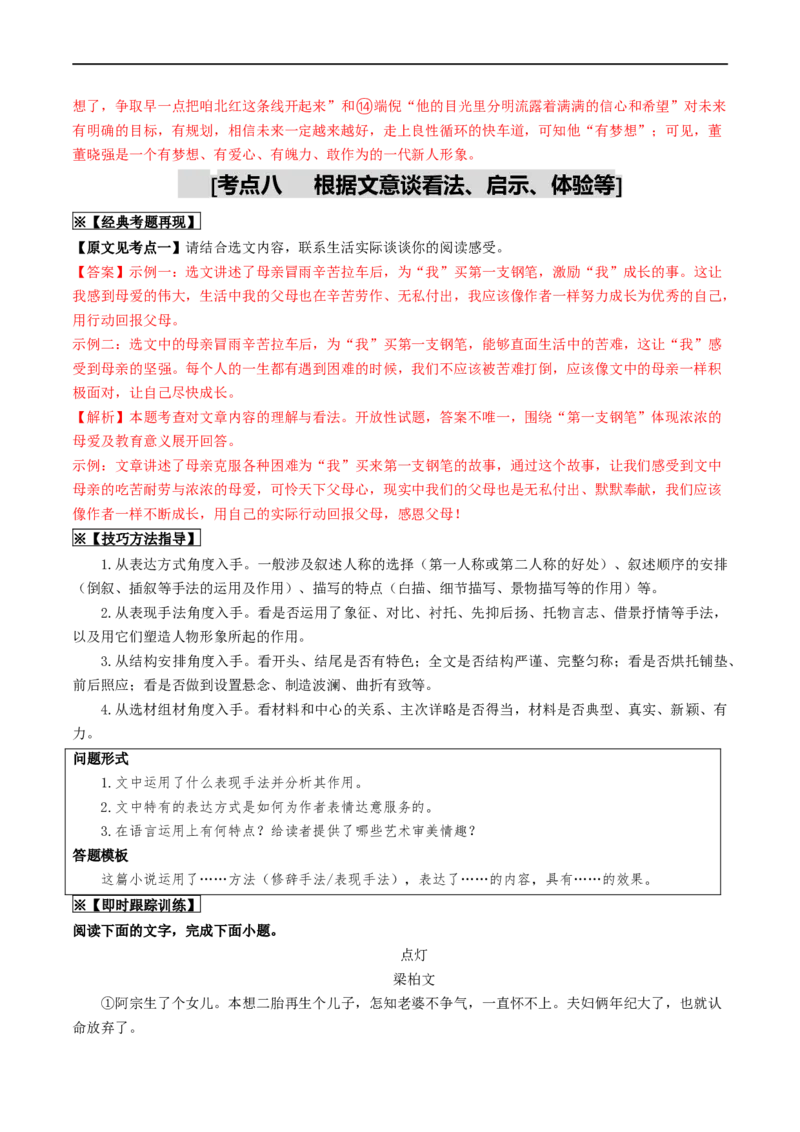 想了，争取早一点把咱北红这条线开起来”和⑭端倪“他的目光里分明流露着满满的信心和希望”对未来有明确的目标，有规划，相信未来一定越来越好，走上良性循环的快车道，可知他“有梦想”；可见，董董晓强是一个有梦想、有爱心、有魄力、敢作为的一代新人形象。

[考点八　根据文意谈看法、启示、体验等]

※【经典考题再现】

【原文见考点一】请结合选文内容，联系生活实际谈谈你的阅读感受。

【答案】示例一：选文讲述了母亲冒雨辛苦拉车后，为“我”买第一支钢笔，激励“我”成长的事。这让我感到母爱的伟大，生活中我的父母也在辛苦劳作、无私付出，我应该像作者一样努力成长为优秀的自己，用行动回报父母。

示例二：选文中的母亲冒雨辛苦拉车后，为“我”买第一支钢笔，能够直面生活中的苦难，这让“我”感受到母亲的坚强。每个人的一生都有遇到困难的时候，我们不应该被苦难打倒，应该像文中的母亲一样积极面对，让自己尽快成长。

【解析】本题考查对文章内容的理解与看法。开放性试题，答案不唯一，围绕“第一支钢笔”体现浓浓的母爱及教育意义展开回答。

示例：文章讲述了母亲克服各种困难为“我”买来第一支钢笔的故事，通过这个故事，让我们感受到文中母亲的吃苦耐劳与浓浓的母爱，可怜天下父母心，现实中我们的父母也是无私付出、默默奉献，我们应该像作者一样不断成长，用自己的实际行动回报父母，感恩父母！

※【技巧方法指导】

1.从表达方式角度入手。一般涉及叙述人称的选择（第一人称或第二人称的好处）、叙述顺序的安排（倒叙、插叙等手法的运用及作用）、描写的特点（白描、细节描写、景物描写等的作用）等。

2.从表现手法角度入手。看是否运用了象征、对比、衬托、先抑后扬、托物言志、借景抒情等手法，以及用它们塑造人物形象所起的作用。

3.从结构安排角度入手。看开头、结尾是否有特色；全文是否结构严谨、完整匀称；看是否烘托铺垫、前后照应；看是否做到设置悬念、制造波澜、曲折有致等。

4.从选材组材角度入手。看材料和中心的关系、主次详略是否得当，材料是否典型、真实、新颖、有力。

问题形式
1.文中运用了什么表现手法并分析其作用。
2.文中特有的表达方式是如何为作者表情达意服务的。
3.在语言运用上有何特点？给读者提供了哪些艺术审美情趣？
答题模板
这篇小说运用了……方法（修辞手法/表现手法），表达了……的内容，具有……的效果。

※【即时跟踪训练】

阅读下面的文字，完成下面小题。

点灯
梁柏文

①阿宗生了个女儿。本想二胎再生个儿子，怎知老婆不争气，一直怀不上。夫妇俩年纪大了，也就认命放弃了。